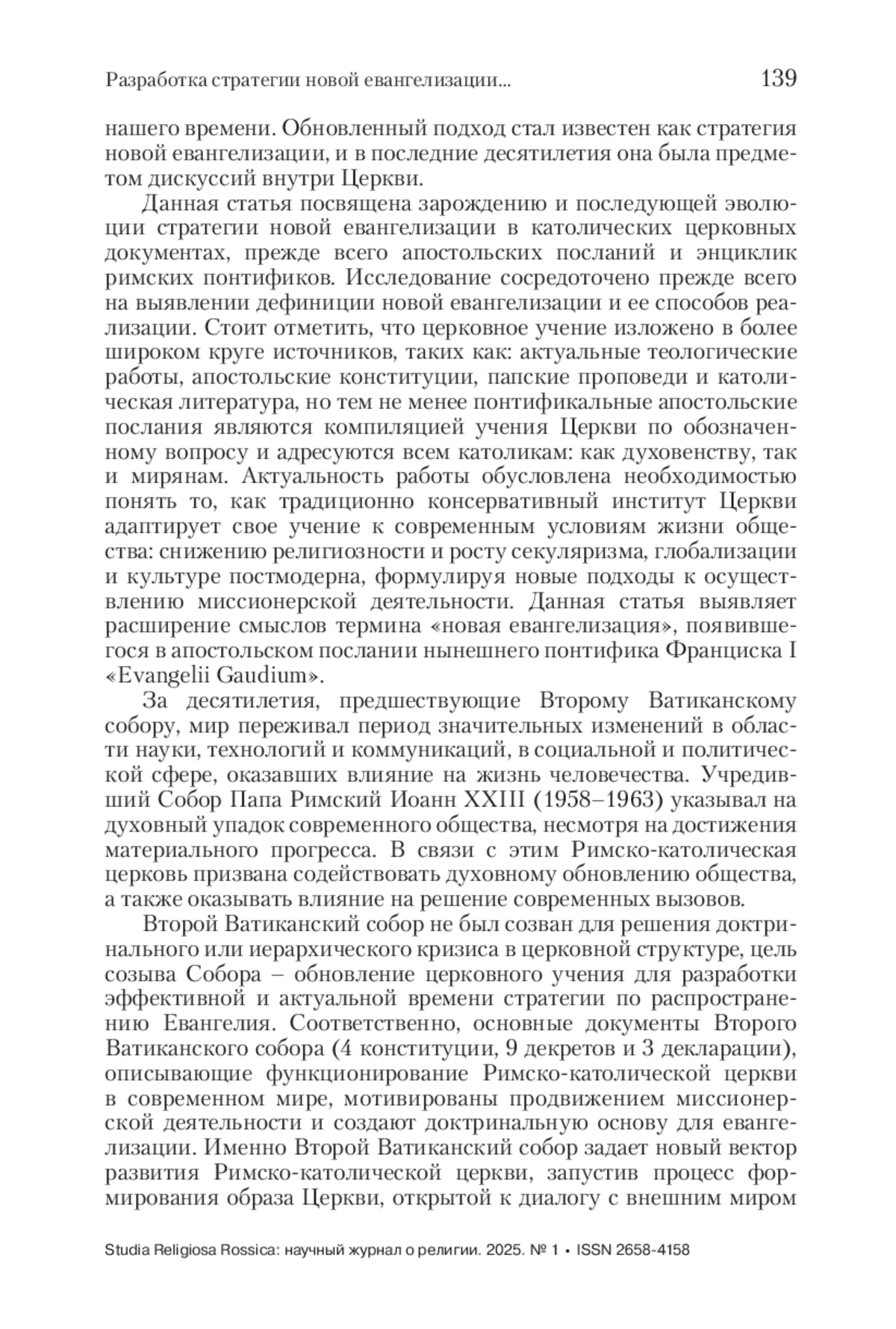 Разработка стратегии новой евангелизации... 139

нашего времени. Обновленный подход стал известен как стратегия новой евангелизации, и в последние десятилетия она была предметом дискуссий внутри Церкви.

Данная статья посвящена зарождению и последующей эволюции стратегии новой евангелизации в католических церковных документах, прежде всего апостольских посланий и энциклик римских понтификов. Исследование сосредоточено прежде всего на выявлении дефиниции новой евангелизации и ее способов реализации. Стоит отметить, что церковное учение изложено в более широком круге источников, таких как: актуальные теологические работы, апостольские конституции, папские проповеди и католическая литература, но тем не менее понтификальные апостольские послания являются компиляцией учения Церкви по обозначенному вопросу и адресуются всем католикам: как духовенству, так и мирянам. Актуальность работы обусловлена необходимостью понять то, как традиционно консервативный институт Церкви адаптирует свое учение к современным условиям жизни общества: снижению религиозности и росту секуляризма, глобализации и культуре постмодерна, формулируя новые подходы к осуществлению миссионерской деятельности. Данная статья выявляет расширение смыслов термина «новая евангелизация», появившегося в апостольском послании нынешнего понтифика Франциска I «Evangelii Gaudium».

За десятилетия, предшествующие Второму Ватиканскому собору, мир переживал период значительных изменений в области науки, технологий и коммуникаций, в социальной и политической сфере, оказавших влияние на жизнь человечества. Учредивший Собор Папа Римский Иоанн XXIII (1958–1963) указывал на духовный упадок современного общества, несмотря на достижения материального прогресса. В связи с этим Римско-католическая церковь призвана содействовать духовному обновлению общества, а также оказывать влияние на решение современных вызовов.

Второй Ватиканский собор не был созван для решения доктринального или иерархического кризиса в церковной структуре, цель созыва Собора – обновление церковного учения для разработки эффективной и актуальной времени стратегии по распространению Евангелия. Соответственно, основные документы Второго Ватиканского собора (4 конституции, 9 декретов и 3 декларации), описывающие функционирование Римско-католической церкви в современном мире, мотивированы продвижением миссионерской деятельности и создают доктринальную основу для евангелизации. Именно Второй Ватиканский собор задает новый вектор развития Римско-католической церкви, запустив процесс формирования образа Церкви, открытой к диалогу с внешним миром

Studia Religiosa Rossica: научный журнал о религии. 2025. № 1 • ISSN 2658-4158